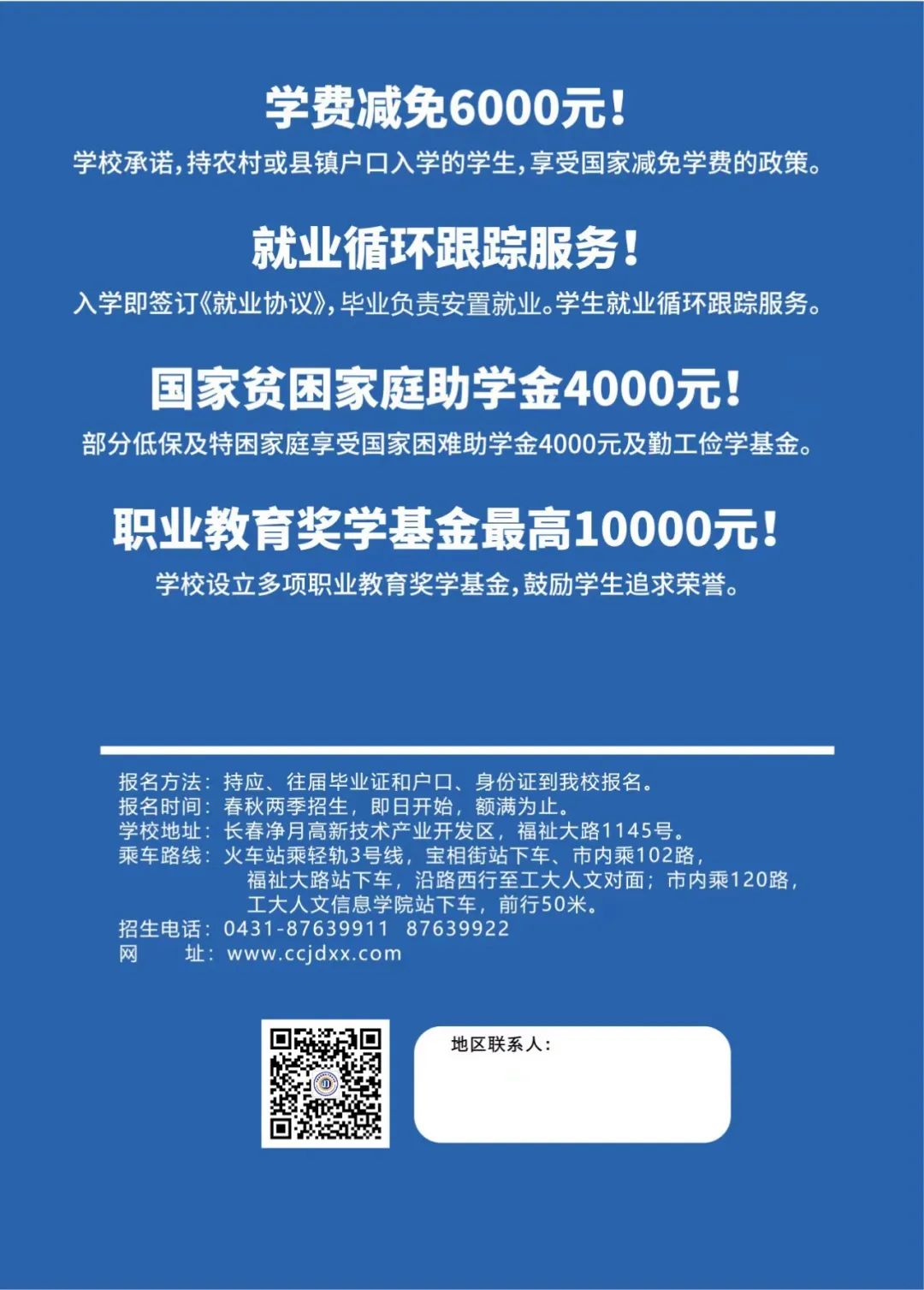 学费减免6000元！

学校承诺，持农村或县镇户口入学的学生，享受国家减免学费的政策。

就业循环跟踪服务！

入学即签订《就业协议》，毕业负责安置就业。学生就业循环跟踪服务。

国家贫困家庭助学金4000元！

部分低保及特困家庭享受国家困难助学金4000元及勤工俭学基金。

职业教育奖学基金最高10000元！

学校设立多项职业教育奖学基金，鼓励学生追求荣誉。

报名方法：持应、往届毕业证和户口、身份证到我校报名。
报名时间：春秋两季招生，即日开始，额满为止。
学校地址：长春净月高新技术产业开发区，福祉大路1145号。
乘车路线：火车站乘轻轨3号线，宝相街站下车、市内乘102路，福祉大路站下车，沿路西行至工大人文对面；市内乘120路，工大人文信息学院站下车，前行50米。
招生电话：0431-87639911 87639922
网 址：www.ccjdxx.com

地区联系人：